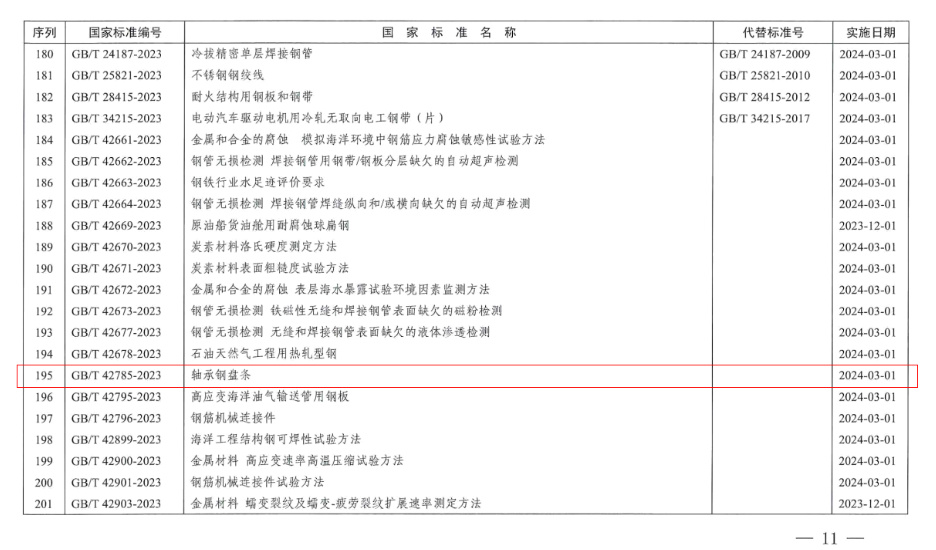 | 序列 | 国家标准编号 | 国家标准名称 | 代替标准号 | 实施日期 |
|---|---|---|---|---|
| 180 | GB/T 24187-2023 | 冷拔精密单层焊接钢管 | GB/T 24187-2009 | 2024-03-01 |
| 181 | GB/T 25821-2023 | 不锈钢钢绞线 | GB/T 25821-2010 | 2024-03-01 |
| 182 | GB/T 28415-2023 | 耐火结构用钢板和钢带 | GB/T 28415-2012 | 2024-03-01 |
| 183 | GB/T 34215-2023 | 电动汽车驱动电机用冷轧无取向电工钢带（片） | GB/T 34215-2017 | 2024-03-01 |
| 184 | GB/T 42661-2023 | 金属和合金的腐蚀 模拟海洋环境中钢筋应力腐蚀敏感性试验方法 | | 2024-03-01 |
| 185 | GB/T 42662-2023 | 钢管无损检测 焊接钢管用钢带/钢板分层缺欠的自动超声检测 | | 2024-03-01 |
| 186 | GB/T 42663-2023 | 钢铁行业水足迹评价要求 | | 2024-03-01 |
| 187 | GB/T 42664-2023 | 钢管无损检测 焊接钢管焊缝纵向和/或横向缺欠的自动超声检测 | | 2024-03-01 |
| 188 | GB/T 42669-2023 | 原油船货油舱用耐腐蚀球扁钢 | | 2023-12-01 |
| 189 | GB/T 42670-2023 | 炭素材料洛氏硬度测定方法 | | 2024-03-01 |
| 190 | GB/T 42671-2023 | 炭素材料表面粗糙度试验方法 | | 2024-03-01 |
| 191 | GB/T 42672-2023 | 金属和合金的腐蚀 表层海水暴露试验环境因素监测方法 | | 2024-03-01 |
| 192 | GB/T 42673-2023 | 钢管无损检测 铁磁性无缝和焊接钢管表面缺欠的磁粉检测 | | 2024-03-01 |
| 193 | GB/T 42677-2023 | 钢管无损检测 无缝和焊接钢管表面缺欠的液体渗透检测 | | 2024-03-01 |
| 194 | GB/T 42678-2023 | 石油天然气工程用热轧型钢 | | 2024-03-01 |
| 195 | GB/T 42785-2023 | 轴承钢盘条 | | 2024-03-01 |
| 196 | GB/T 42795-2023 | 高应变海洋油气输送管用钢板 | | 2024-03-01 |
| 197 | GB/T 42796-2023 | 钢筋机械连接件 | | 2024-03-01 |
| 198 | GB/T 42899-2023 | 海洋工程结构钢可焊性试验方法 | | 2024-03-01 |
| 199 | GB/T 42900-2023 | 金属材料 高应变速率高温压缩试验方法 | | 2024-03-01 |
| 200 | GB/T 42901-2023 | 钢筋机械连接件试验方法 | | 2024-03-01 |
| 201 | GB/T 42903-2023 | 金属材料 蠕变裂纹及蠕变-疲劳裂纹扩展速率测定方法 | | 2023-12-01 |

— 11 —